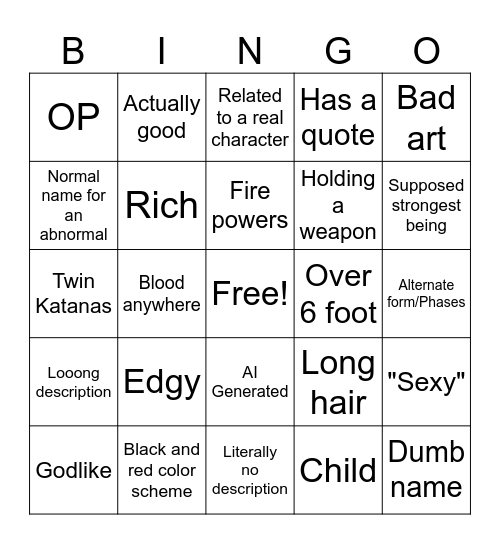 | B | I | N | G | O |
|---|---|---|---|---|
| OP | Actually good | Related to a real character | Has a quote | Bad art |
| Normal name for an abnormal | Rich | Fire powers | Holding a weapon | Supposed strongest being |
| Twin Katanas | Blood anywhere | Free! | Over 6 foot | Alternate form/Phases |
| Looong description | Edgy | AI Generated | Long hair | "Sexy" |
| Godlike | Black and red color scheme | Literally no description | Child | Dumb name |